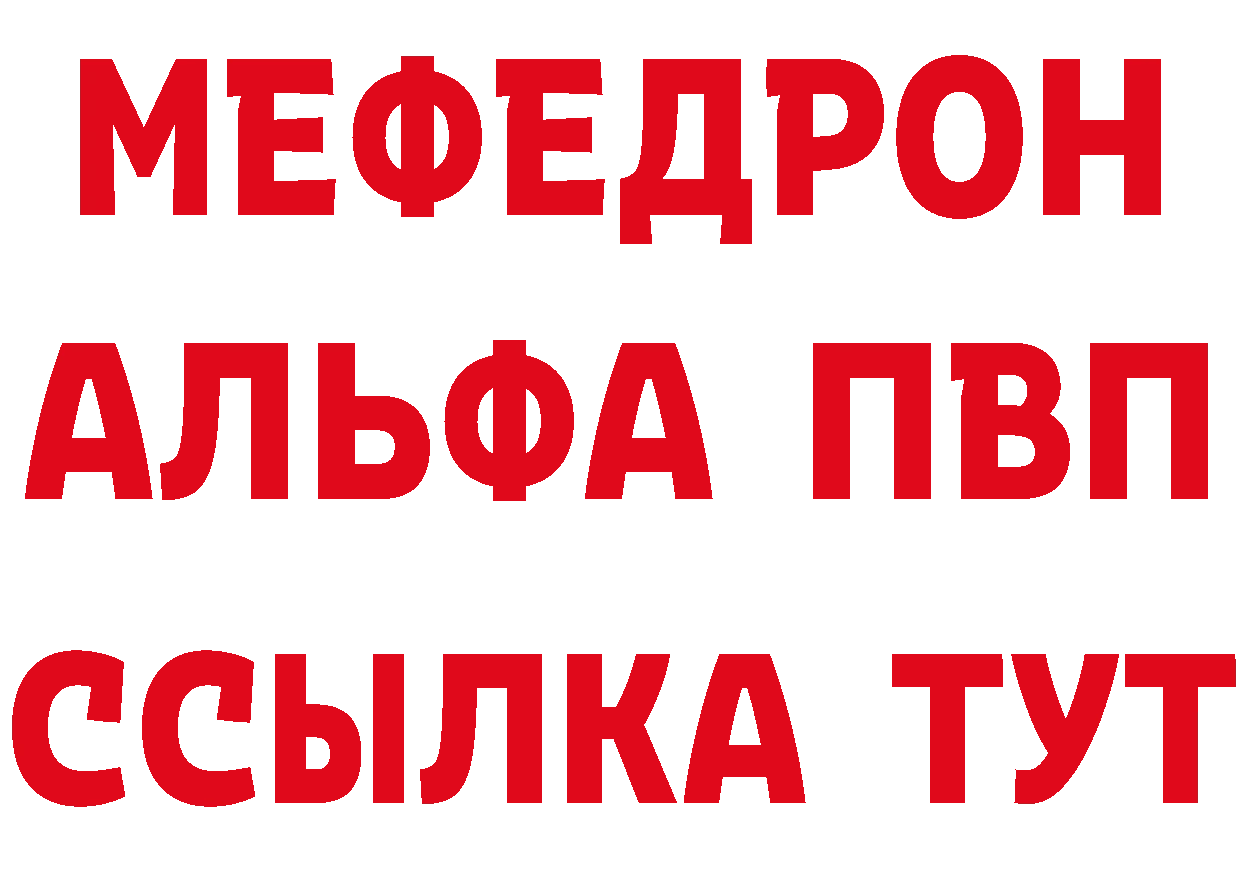 МЕФЕДРОН
АЛЬФА ПВП
ССЫЛКА ТУТ